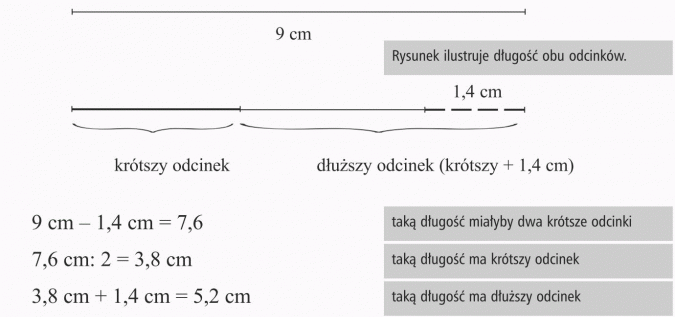 9 cm

Rysunek ilustruje długość obu odcinków.

1,4 cm

krótszy odcinek

dłuższy odcinek (krótszy + 1,4 cm)

9 cm – 1,4 cm = 7,6

taką długość miałyby dwa krótsze odcinki

7,6 cm: 2 = 3,8 cm

taką długość ma krótszy odcinek

3,8 cm + 1,4 cm = 5,2 cm

taką długość ma dłuższy odcinek